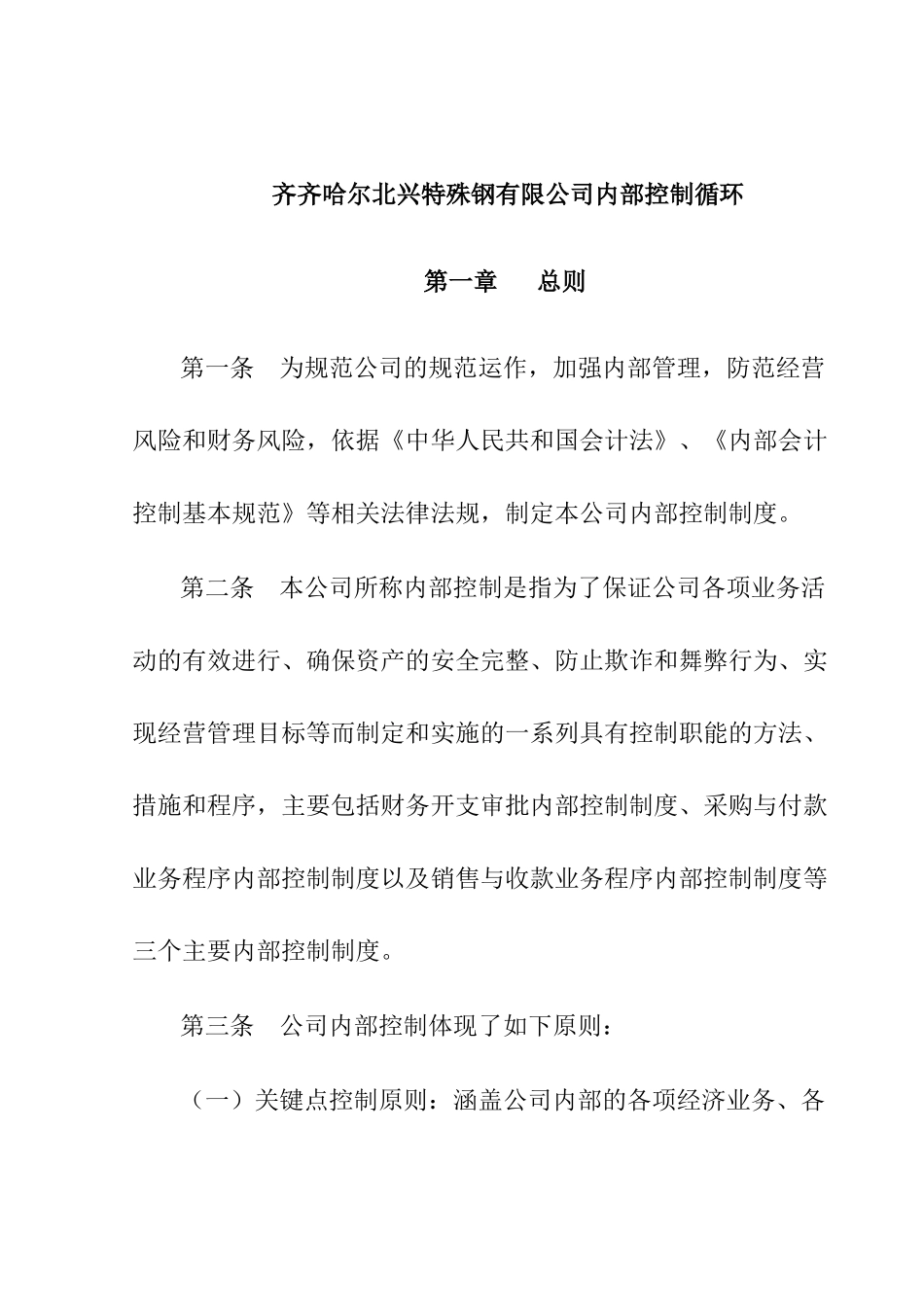 齐齐哈尔北兴特殊钢有限公司内部控制循环

第一章　总则

第一条　为规范公司的规范运作，加强内部管理，防范经营风险和财务风险，依据《中华人民共和国会计法》、《内部会计控制基本规范》等相关法律法规，制定本公司内部控制制度。

第二条　本公司所称内部控制是指为了保证公司各项业务活动的有效进行、确保资产的安全完整、防止欺诈和舞弊行为、实现经营管理目标等而制定和实施的一系列具有控制职能的方法、措施和程序，主要包括财务开支审批内部控制制度、采购与付款业务程序内部控制制度以及销售与收款业务程序内部控制制度等三个主要内部控制制度。

第三条　公司内部控制体现了如下原则：

（一）关键点控制原则：涵盖公司内部的各项经济业务、各